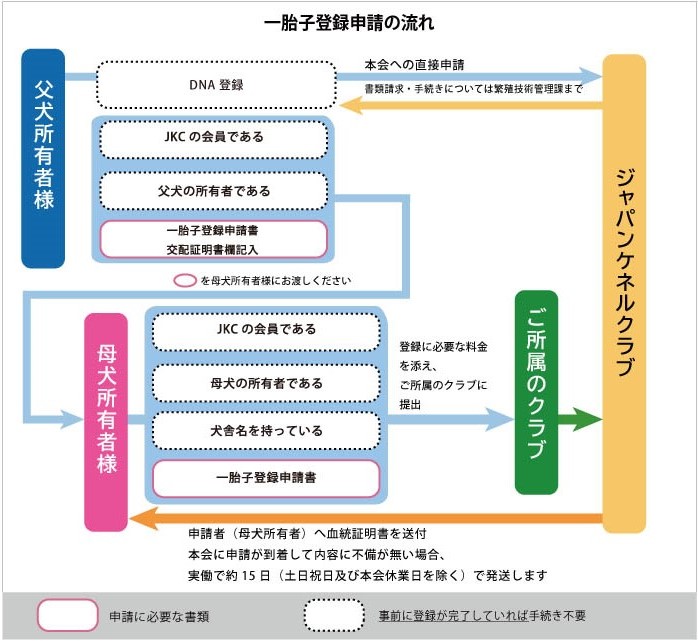 一胎子登録申請の流れ

父犬所有者様

DNA 登録

本会への直接申請

書類請求・手続きについては繁殖技術管理課まで

JKC の会員である

父犬の所有者である

一胎子登録申請書
交配証明書欄記入

を母犬所有者様にお渡しください

ジャパンケネルクラブ

母犬所有者様

JKC の会員である

母犬の所有者である

犬舎名を持っている

一胎子登録申請書

登録に必要な料金を添え、ご所属のクラブに提出

ご所属のクラブ

申請者（母犬所有者）へ血統証明書を送付
本会に申請が到着して内容に不備が無い場合、
実働で約 15 日（土日祝日及び本会休業日を除く）で発送します

申請に必要な書類

事前に登録が完了していれば手続き不要